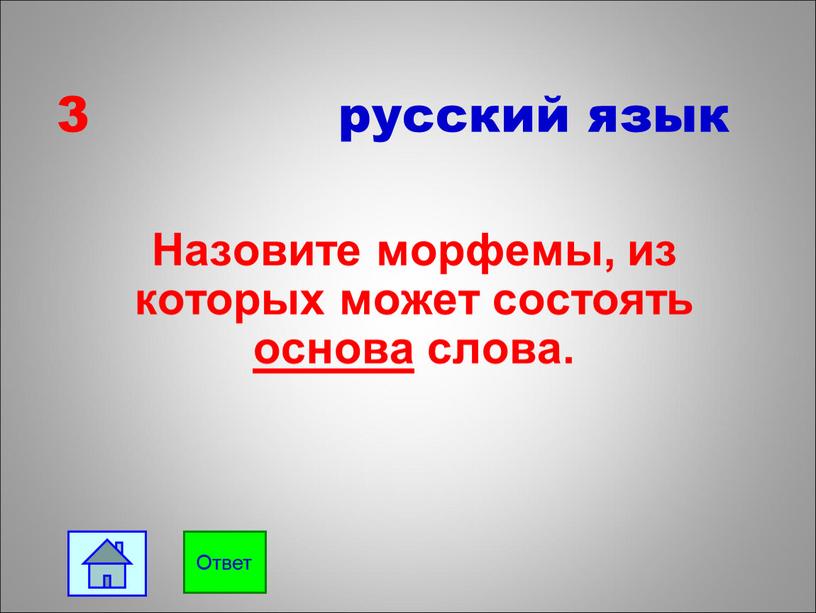 3 русский язык

Назовите морфемы, из которых может состоять основа слова.

Ответ